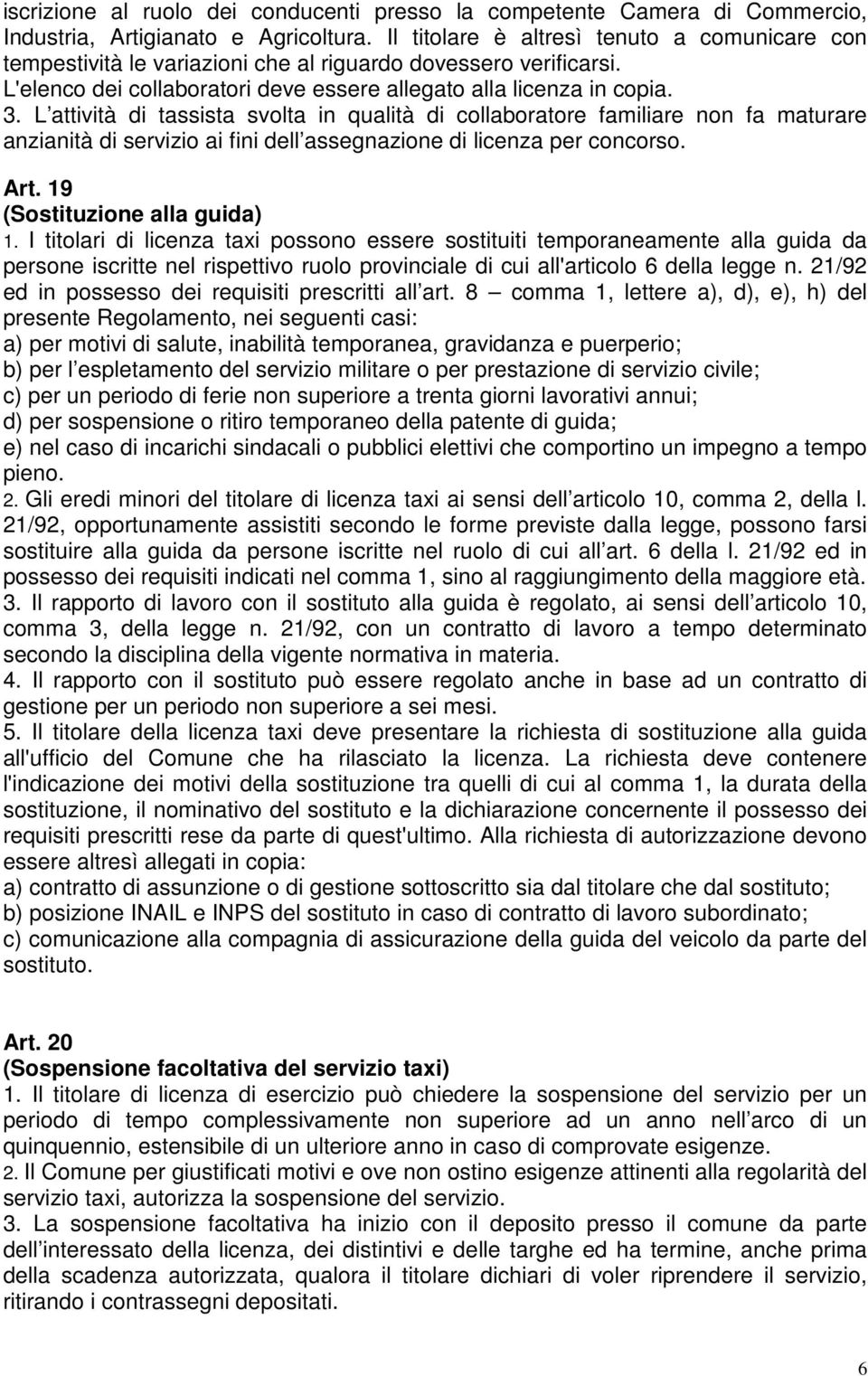 iscrizione al ruolo dei conducenti presso la competente Camera di Commercio, Industria, Artigianato e Agricoltura. Il titolare è altresì tenuto a comunicare con tempestività le variazioni che al riguardo dovessero verificarsi.
L'elenco dei collaboratori deve essere allegato alla licenza in copia.
3. L attività di tassista svolta in qualità di collaboratore familiare non fa maturare anzianità di servizio ai fini dell assegnazione di licenza per concorso.

Art. 19
(Sostituzione alla guida)
1. I titolari di licenza taxi possono essere sostituiti temporaneamente alla guida da persone iscritte nel rispettivo ruolo provinciale di cui all'articolo 6 della legge n. 21/92 ed in possesso dei requisiti prescritti all art. 8 – comma 1, lettere a), d), e), h) del presente Regolamento, nei seguenti casi:
a) per motivi di salute, inabilità temporanea, gravidanza e puerperio;
b) per l espletamento del servizio militare o per prestazione di servizio civile;
c) per un periodo di ferie non superiore a trenta giorni lavorativi annui;
d) per sospensione o ritiro temporaneo della patente di guida;
e) nel caso di incarichi sindacali o pubblici elettivi che comportino un impegno a tempo pieno.
2. Gli eredi minori del titolare di licenza taxi ai sensi dell articolo 10, comma 2, della l. 21/92, opportunamente assistiti secondo le forme previste dalla legge, possono farsi sostituire alla guida da persone iscritte nel ruolo di cui all art. 6 della l. 21/92 ed in possesso dei requisiti indicati nel comma 1, sino al raggiungimento della maggiore età.
3. Il rapporto di lavoro con il sostituto alla guida è regolato, ai sensi dell articolo 10, comma 3, della legge n. 21/92, con un contratto di lavoro a tempo determinato secondo la disciplina della vigente normativa in materia.
4. Il rapporto con il sostituto può essere regolato anche in base ad un contratto di gestione per un periodo non superiore a sei mesi.
5. Il titolare della licenza taxi deve presentare la richiesta di sostituzione alla guida all'ufficio del Comune che ha rilasciato la licenza. La richiesta deve contenere l'indicazione dei motivi della sostituzione tra quelli di cui al comma 1, la durata della sostituzione, il nominativo del sostituto e la dichiarazione concernente il possesso dei requisiti prescritti rese da parte di quest'ultimo. Alla richiesta di autorizzazione devono essere altresì allegati in copia:
a) contratto di assunzione o di gestione sottoscritto sia dal titolare che dal sostituto;
b) posizione INAIL e INPS del sostituto in caso di contratto di lavoro subordinato;
c) comunicazione alla compagnia di assicurazione della guida del veicolo da parte del sostituto.

Art. 20
(Sospensione facoltativa del servizio taxi)
1. Il titolare di licenza di esercizio può chiedere la sospensione del servizio per un periodo di tempo complessivamente non superiore ad un anno nell arco di un quinquennio, estensibile di un ulteriore anno in caso di comprovate esigenze.
2. Il Comune per giustificati motivi e ove non ostino esigenze attinenti alla regolarità del servizio taxi, autorizza la sospensione del servizio.
3. La sospensione facoltativa ha inizio con il deposito presso il comune da parte dell interessato della licenza, dei distintivi e delle targhe ed ha termine, anche prima della scadenza autorizzata, qualora il titolare dichiari di voler riprendere il servizio, ritirando i contrassegni depositati.

6